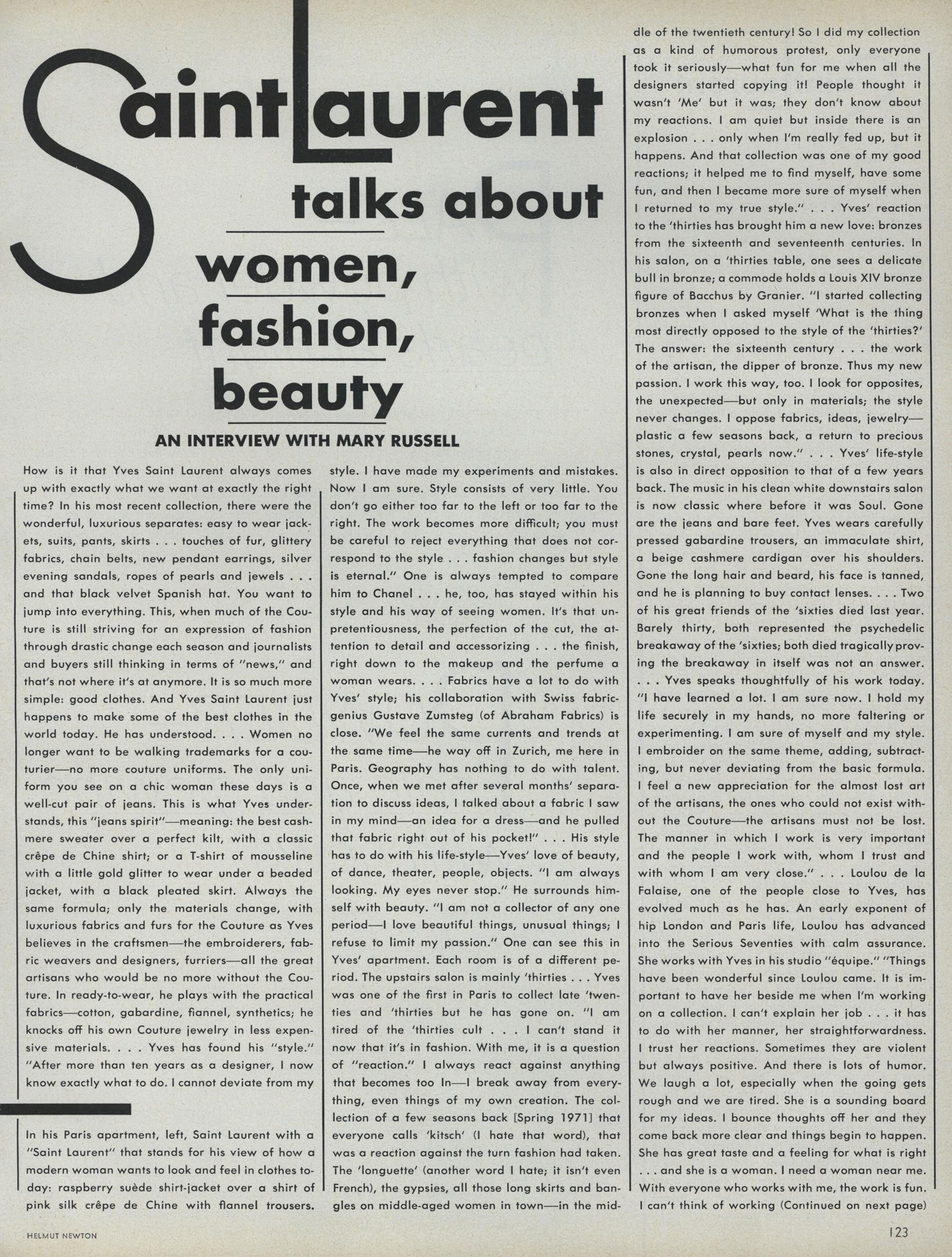 Saint Laurent talks about women, fashion, beauty

AN INTERVIEW WITH MARY RUSSELL

How is it that Yves Saint Laurent always comes up with exactly what we want at exactly the right time? In his most recent collection, there were the wonderful, luxurious separates: easy to wear jackets, suits, pants, skirts . . . touches of fur, glittery fabrics, chain belts, new pendant earrings, silver evening sandals, ropes of pearls and jewels . . . and that black velvet Spanish hat. You want to jump into everything. This, when much of the Couture is still striving for an expression of fashion through drastic change each season and journalists and buyers still thinking in terms of "news," and that's not where it's at anymore. It is so much more simple: good clothes. And Yves Saint Laurent just happens to make some of the best clothes in the world today. He has understood. . . . Women no longer want to be walking trademarks for a couturier—no more couture uniforms. The only uniform you see on a chic woman these days is a well-cut pair of jeans. This is what Yves understands, this "jeans spirit"—meaning: the best cashmere sweater over a perfect kilt, with a classic crêpe de Chine shirt; or a T-shirt of mousseline with a little gold glitter to wear under a beaded jacket, with a black pleated skirt. Always the same formula; only the materials change, with luxurious fabrics and furs for the Couture as Yves believes in the craftsmen—the embroiderers, fabric weavers and designers, furriers—all the great artisans who would be no more without the Couture. In ready-to-wear, he plays with the practical fabrics—cotton, gabardine, flannel, synthetics; he knocks off his own Couture jewelry in less expensive materials. . . . Yves has found his "style." "After more than ten years as a designer, I now know exactly what to do. I cannot deviate from my

In his Paris apartment, left, Saint Laurent with a "Saint Laurent" that stands for his view of how a modern woman wants to look and feel in clothes today: raspberry suède shirt-jacket over a shirt of pink silk crêpe de Chine with flannel trousers.

style. I have made my experiments and mistakes. Now I am sure. Style consists of very little. You don't go either too far to the left or too far to the right. The work becomes more difficult; you must be careful to reject everything that does not correspond to the style . . . fashion changes but style is eternal." One is always tempted to compare him to Chanel . . . he, too, has stayed within his style and his way of seeing women. It's that unpretentiousness, the perfection of the cut, the attention to detail and accessorizing . . . the finish, right down to the makeup and the perfume a woman wears. . . . Fabrics have a lot to do with Yves' style; his collaboration with Swiss fabric-genius Gustave Zumsteg (of Abraham Fabrics) is close. "We feel the same currents and trends at the same time—he way off in Zurich, me here in Paris. Geography has nothing to do with talent. Once, when we met after several months' separation to discuss ideas, I talked about a fabric I saw in my mind—an idea for a dress—and he pulled that fabric right out of his pocket!" . . . His style has to do with his life-style—Yves' love of beauty, of dance, theater, people, objects. "I am always looking. My eyes never stop." He surrounds himself with beauty. "I am not a collector of any one period—I love beautiful things, unusual things; I refuse to limit my passion." One can see this in Yves' apartment. Each room is of a different period. The upstairs salon is mainly 'thirties . . . Yves was one of the first in Paris to collect late 'twenties and 'thirties but he has gone on. "I am tired of the 'thirties cult . . . I can't stand it now that it's in fashion. With me, it is a question of "reaction." I always react against anything that becomes too In—I break away from everything, even things of my own creation. The collection of a few seasons back [Spring 1971] that everyone calls 'kitsch' (I hate that word), that was a reaction against the turn fashion had taken. The 'longuette' (another word I hate; it isn't even French), the gypsies, all those long skirts and bangles on middle-aged women in town—in the middle of the twentieth century! So I did my collection as a kind of humorous protest, only everyone took it seriously—what fun for me when all the designers started copying it! People thought it wasn't 'Me' but it was; they don't know about my reactions. I am quiet but inside there is an explosion . . . only when I'm really fed up, but it happens. And that collection was one of my good reactions; it helped me to find myself, have some fun, and then I became more sure of myself when I returned to my true style." . . . Yves' reaction to the 'thirties has brought him a new love: bronzes from the sixteenth and seventeenth centuries. In his salon, on a 'thirties table, one sees a delicate bull in bronze; a commode holds a Louis XIV bronze figure of Bacchus by Granier. "I started collecting bronzes when I asked myself 'What is the thing most directly opposed to the style of the 'thirties?' The answer: the sixteenth century . . . the work of the artisan, the dipper of bronze. Thus my new passion. I work this way, too. I look for opposites, the unexpected—but only in materials; the style never changes. I oppose fabrics, ideas, jewelry—plastic a few seasons back, a return to precious stones, crystal, pearls now." . . . Yves' life-style is also in direct opposition to that of a few years back. The music in his clean white downstairs salon is now classic where before it was Soul. Gone are the jeans and bare feet. Yves wears carefully pressed gabardine trousers, an immaculate shirt, a beige cashmere cardigan over his shoulders. Gone the long hair and beard, his face is tanned, and he is planning to buy contact lenses. . . . Two of his great friends of the 'sixties died last year. Barely thirty, both represented the psychedelic breakaway of the 'sixties; both died tragically proving the breakaway in itself was not an answer. . . . Yves speaks thoughtfully of his work today. "I have learned a lot. I am sure now. I hold my life securely in my hands, no more faltering or experimenting. I am sure of myself and my style. I embroider on the same theme, adding, subtracting, but never deviating from the basic formula. I feel a new appreciation for the almost lost art of the artisans, the ones who could not exist without the Couture—the artisans must not be lost. The manner in which I work is very important and the people I work with, whom I trust and with whom I am very close." . . . Loulou de la Falaise, one of the people close to Yves, has evolved much as he has. An early exponent of hip London and Paris life, Loulou has advanced into the Serious Seventies with calm assurance. She works with Yves in his studio "équipe." "Things have been wonderful since Loulou came. It is important to have her beside me when I'm working on a collection. I can't explain her job . . . it has to do with her manner, her straightforwardness. I trust her reactions. Sometimes they are violent but always positive. And there is lots of humor. We laugh a lot, especially when the going gets rough and we are tired. She is a sounding board for my ideas. I bounce thoughts off her and they come back more clear and things begin to happen. She has great taste and a feeling for what is right . . . and she is a woman. I need a woman near me. With everyone who works with me, the work is fun. I can't think of working (Continued on next page)

HELMUT NEWTON

123